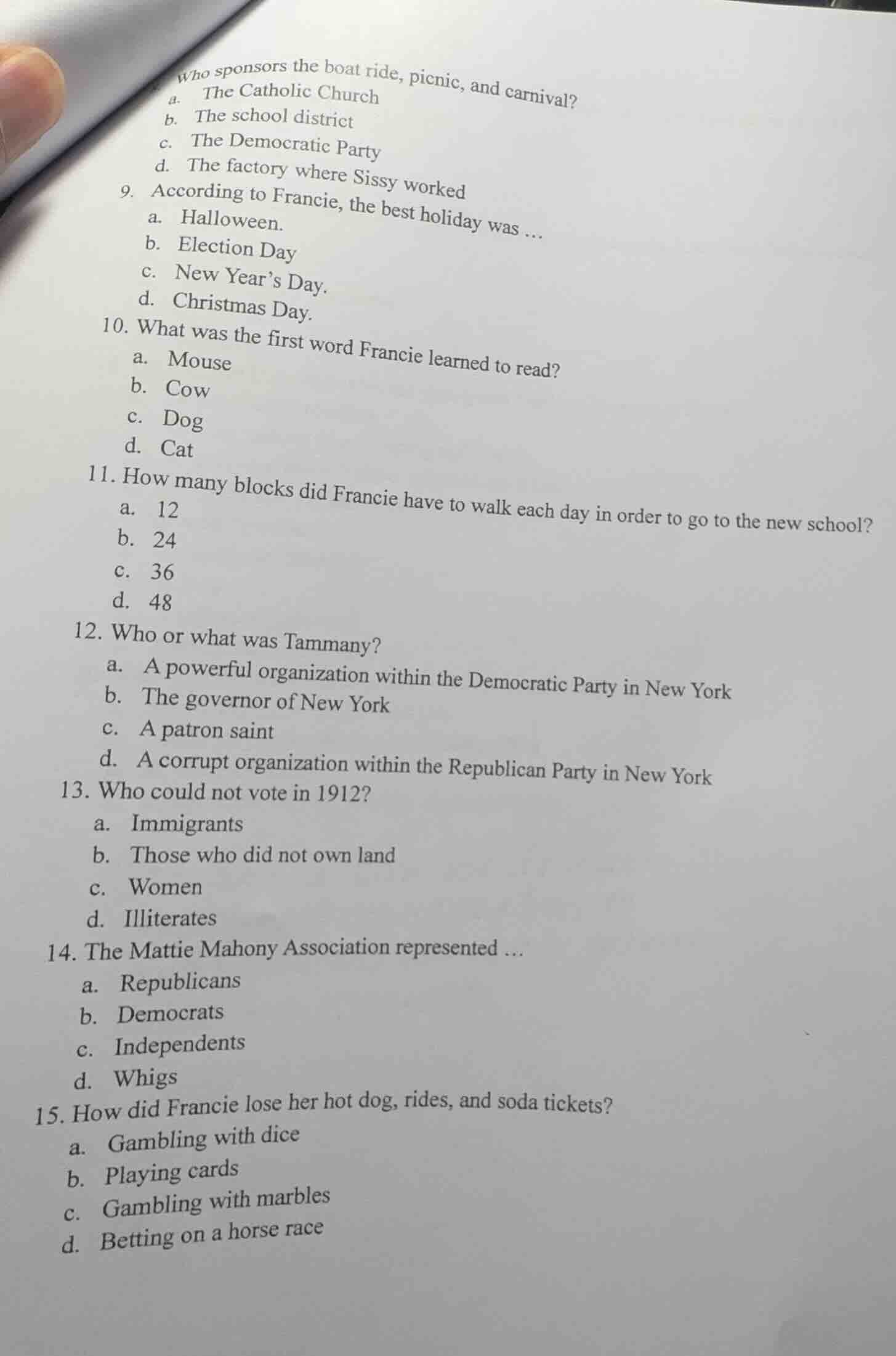 Who sponsors the boat ride, picnic, and carnival?
a. The Catholic Church
b. The school district
c. The Democratic Party
d. The factory where Sissy worked
9. According to Francie, the best holiday was …
a. Halloween.
b. Election Day
c. New Year's Day.
d. Christmas Day.
10. What was the first word Francie learned to read?
a. Mouse
b. Cow
c. Dog
d. Cat
11. How many blocks did Francie have to walk each day in order to go to the new school?
a. 12
b. 24
c. 36
d. 48
12. Who or what was Tammany?
a. A powerful organization within the Democratic Party in New York
b. The governor of New York
c. A patron saint
d. A corrupt organization within the Republican Party in New York
13. Who could not vote in 1912?
a. Immigrants
b. Those who did not own land
c. Women
d. Illiterates
14. The Mattie Mahony Association represented …
a. Republicans
b. Democrats
c. Independents
d. Whigs
15. How did Francie lose her hot dog, rides, and soda tickets?
a. Gambling with dice
b. Playing cards
c. Gambling with marbles
d. Betting on a horse race